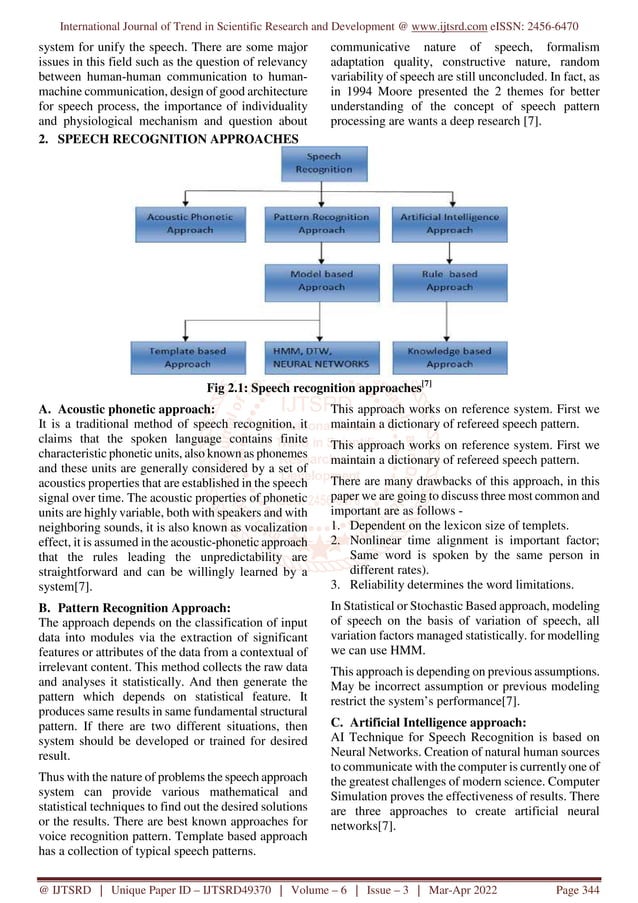 International Journal of Trend in Scientific Research and Development @ www.ijtsrd.com eISSN: 2456-6470

system for unify the speech. There are some major issues in this field such as the question of relevancy between human-human communication to human-machine communication, design of good architecture for speech process, the importance of individuality and physiological mechanism and question about communicative nature of speech, formalism adaptation quality, constructive nature, random variability of speech are still unconcluded. In fact, as in 1994 Moore presented the 2 themes for better understanding of the concept of speech pattern processing are wants a deep research [7].

2. SPEECH RECOGNITION APPROACHES

Speech Recognition

Acoustic Phonetic Approach

Pattern Recognition Approach

Artificial Intelligence Approach

Model based Approach

Rule based Approach

Template based Approach

HMM, DTW, NEURAL NETWORKS

Knowledge based Approach

Fig 2.1: Speech recognition approaches$^{[7]}$

A. Acoustic phonetic approach:
It is a traditional method of speech recognition, it claims that the spoken language contains finite characteristic phonetic units, also known as phonemes and these units are generally considered by a set of acoustics properties that are established in the speech signal over time. The acoustic properties of phonetic units are highly variable, both with speakers and with neighboring sounds, it is also known as vocalization effect, it is assumed in the acoustic-phonetic approach that the rules leading the unpredictability are straightforward and can be willingly learned by a system[7].

B. Pattern Recognition Approach:
The approach depends on the classification of input data into modules via the extraction of significant features or attributes of the data from a contextual of irrelevant content. This method collects the raw data and analyses it statistically. And then generate the pattern which depends on statistical feature. It produces same results in same fundamental structural pattern. If there are two different situations, then system should be developed or trained for desired result.

Thus with the nature of problems the speech approach system can provide various mathematical and statistical techniques to find out the desired solutions or the results. There are best known approaches for voice recognition pattern. Template based approach has a collection of typical speech patterns.

This approach works on reference system. First we maintain a dictionary of refereed speech pattern.

This approach works on reference system. First we maintain a dictionary of refereed speech pattern.

There are many drawbacks of this approach, in this paper we are going to discuss three most common and important are as follows -
1. Dependent on the lexicon size of templets.
2. Nonlinear time alignment is important factor; Same word is spoken by the same person in different rates).
3. Reliability determines the word limitations.

In Statistical or Stochastic Based approach, modeling of speech on the basis of variation of speech, all variation factors managed statistically. for modelling we can use HMM.

This approach is depending on previous assumptions. May be incorrect assumption or previous modeling restrict the system's performance[7].

C. Artificial Intelligence approach:
AI Technique for Speech Recognition is based on Neural Networks. Creation of natural human sources to communicate with the computer is currently one of the greatest challenges of modern science. Computer Simulation proves the effectiveness of results. There are three approaches to create artificial neural networks[7].

@ IJTSRD | Unique Paper ID – IJTSRD49370 | Volume – 6 | Issue – 3 | Mar-Apr 2022 Page 344